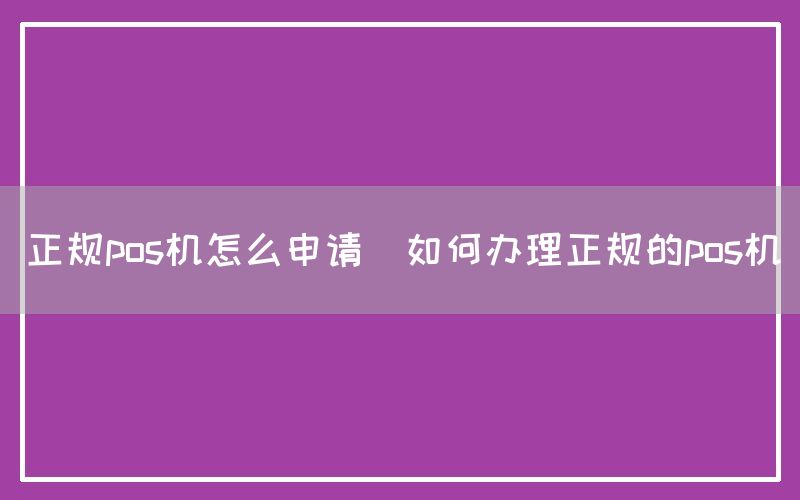 正规pos机怎么申请 如何办理正规的pos机